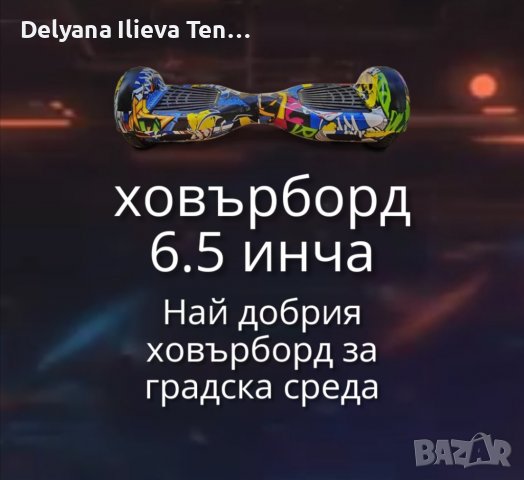 Delyana Ilieva Ten...

ховърборд
6.5 инча

Най добрия
ховърборд за
градска среда

BAZAR